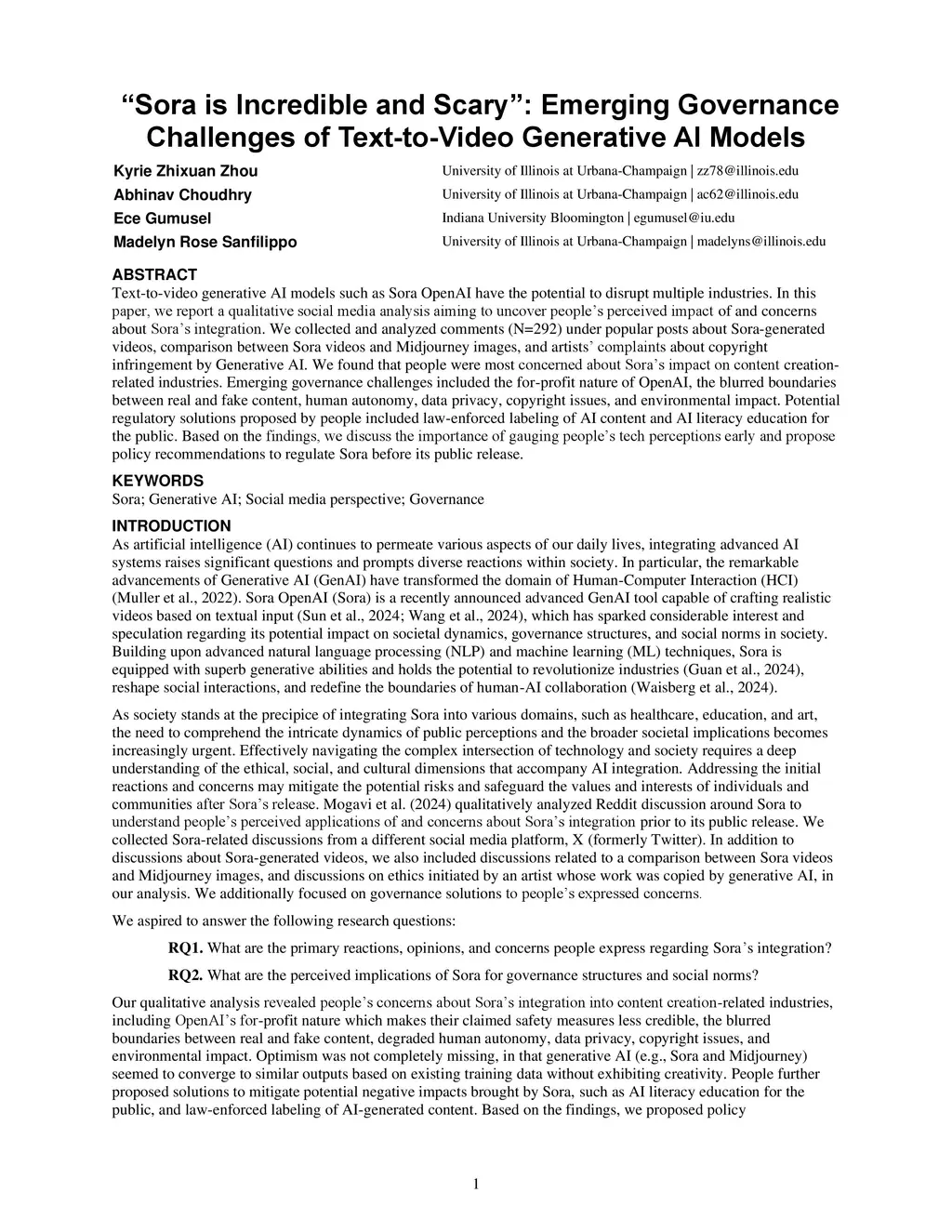 “Sora is Incredible and Scary”: Emerging Governance Challenges of Text-to-Video Generative AI Models

Kyrie Zhixuan Zhou
University of Illinois at Urbana-Champaign | zz78@illinois.edu

Abhinav Choudhry
University of Illinois at Urbana-Champaign | ac62@illinois.edu

Ece Gumusel
Indiana University Bloomington | egumusel@iu.edu

Madelyn Rose Sanfilippo
University of Illinois at Urbana-Champaign | madelyns@illinois.edu

ABSTRACT
Text-to-video generative AI models such as Sora OpenAI have the potential to disrupt multiple industries. In this paper, we report a qualitative social media analysis aiming to uncover people’s perceived impact of and concerns about Sora’s integration. We collected and analyzed comments (N=292) under popular posts about Sora-generated videos, comparison between Sora videos and Midjourney images, and artists’ complaints about copyright infringement by Generative AI. We found that people were most concerned about Sora’s impact on content creation-related industries. Emerging governance challenges included the for-profit nature of OpenAI, the blurred boundaries between real and fake content, human autonomy, data privacy, copyright issues, and environmental impact. Potential regulatory solutions proposed by people included law-enforced labeling of AI content and AI literacy education for the public. Based on the findings, we discuss the importance of gauging people’s tech perceptions early and propose policy recommendations to regulate Sora before its public release.

KEYWORDS
Sora; Generative AI; Social media perspective; Governance

INTRODUCTION
As artificial intelligence (AI) continues to permeate various aspects of our daily lives, integrating advanced AI systems raises significant questions and prompts diverse reactions within society. In particular, the remarkable advancements of Generative AI (GenAI) have transformed the domain of Human-Computer Interaction (HCI) (Muller et al., 2022). Sora OpenAI (Sora) is a recently announced advanced GenAI tool capable of crafting realistic videos based on textual input (Sun et al., 2024; Wang et al., 2024), which has sparked considerable interest and speculation regarding its potential impact on societal dynamics, governance structures, and social norms in society. Building upon advanced natural language processing (NLP) and machine learning (ML) techniques, Sora is equipped with superb generative abilities and holds the potential to revolutionize industries (Guan et al., 2024), reshape social interactions, and redefine the boundaries of human-AI collaboration (Waisberg et al., 2024).

As society stands at the precipice of integrating Sora into various domains, such as healthcare, education, and art, the need to comprehend the intricate dynamics of public perceptions and the broader societal implications becomes increasingly urgent. Effectively navigating the complex intersection of technology and society requires a deep understanding of the ethical, social, and cultural dimensions that accompany AI integration. Addressing the initial reactions and concerns may mitigate the potential risks and safeguard the values and interests of individuals and communities after Sora’s release. Mogavi et al. (2024) qualitatively analyzed Reddit discussion around Sora to understand people’s perceived applications of and concerns about Sora’s integration prior to its public release. We collected Sora-related discussions from a different social media platform, X (formerly Twitter). In addition to discussions about Sora-generated videos, we also included discussions related to a comparison between Sora videos and Midjourney images, and discussions on ethics initiated by an artist whose work was copied by generative AI, in our analysis. We additionally focused on governance solutions to people’s expressed concerns.

We aspired to answer the following research questions:

RQ1. What are the primary reactions, opinions, and concerns people express regarding Sora’s integration?

RQ2. What are the perceived implications of Sora for governance structures and social norms?

Our qualitative analysis revealed people’s concerns about Sora’s integration into content creation-related industries, including OpenAI’s for-profit nature which makes their claimed safety measures less credible, the blurred boundaries between real and fake content, degraded human autonomy, data privacy, copyright issues, and environmental impact. Optimism was not completely missing, in that generative AI (e.g., Sora and Midjourney) seemed to converge to similar outputs based on existing training data without exhibiting creativity. People further proposed solutions to mitigate potential negative impacts brought by Sora, such as AI literacy education for the public, and law-enforced labeling of AI-generated content. Based on the findings, we proposed policy

1